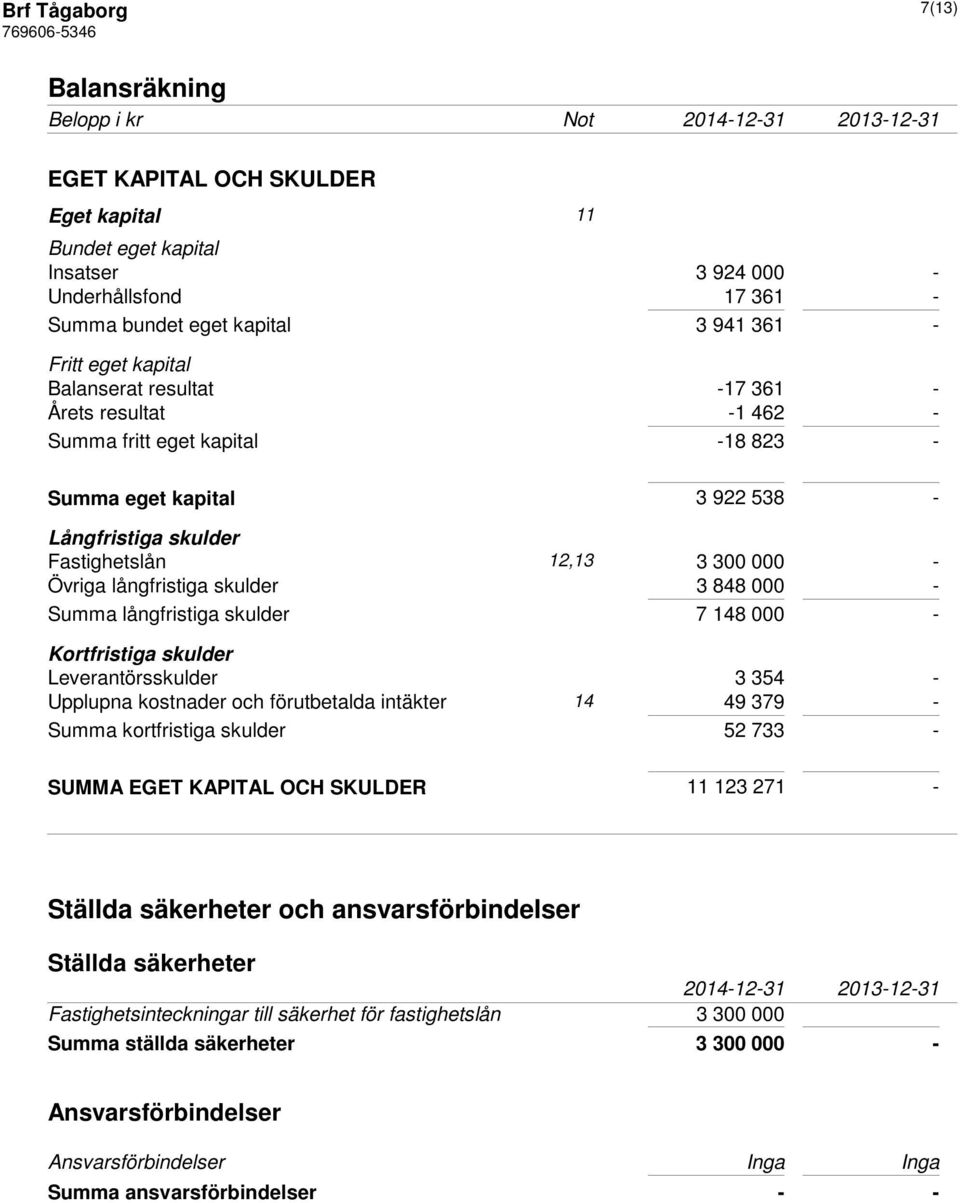 Brf Tågaborg
769606-5346

7(13)

Balansräkning

| Belopp i kr | Not | 2014-12-31 | 2013-12-31 |
|---|---|---|---|
| EGET KAPITAL OCH SKULDER | | | |
| Eget kapital | 11 | | |
| Bundet eget kapital | | | |
| Insatser | | 3 924 000 | - |
| Underhållsfond | | 17 361 | - |
| Summa bundet eget kapital | | 3 941 361 | - |
| Fritt eget kapital | | | |
| Balanserat resultat | | -17 361 | - |
| Årets resultat | | -1 462 | - |
| Summa fritt eget kapital | | -18 823 | - |
| Summa eget kapital | | 3 922 538 | - |
| Långfristiga skulder | | | |
| Fastighetslån | 12,13 | 3 300 000 | - |
| Övriga långfristiga skulder | | 3 848 000 | - |
| Summa långfristiga skulder | | 7 148 000 | - |
| Kortfristiga skulder | | | |
| Leverantörsskulder | | 3 354 | - |
| Upplupna kostnader och förutbetalda intäkter | 14 | 49 379 | - |
| Summa kortfristiga skulder | | 52 733 | - |
| SUMMA EGET KAPITAL OCH SKULDER | | 11 123 271 | - |

Ställda säkerheter och ansvarsförbindelser

Ställda säkerheter

| | 2014-12-31 | 2013-12-31 |
|---|---|---|
| Fastighetsinteckningar till säkerhet för fastighetslån | 3 300 000 | |
| Summa ställda säkerheter | 3 300 000 | - |

Ansvarsförbindelser

| | | |
|---|---|---|
| Ansvarsförbindelser | Inga | Inga |
| Summa ansvarsförbindelser | - | - |